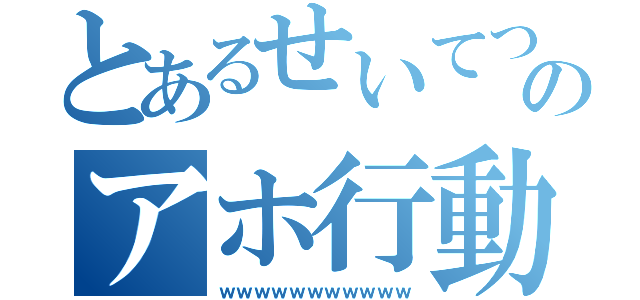 とあるせいてつの
アホ行動
wwwwwwwwwwww